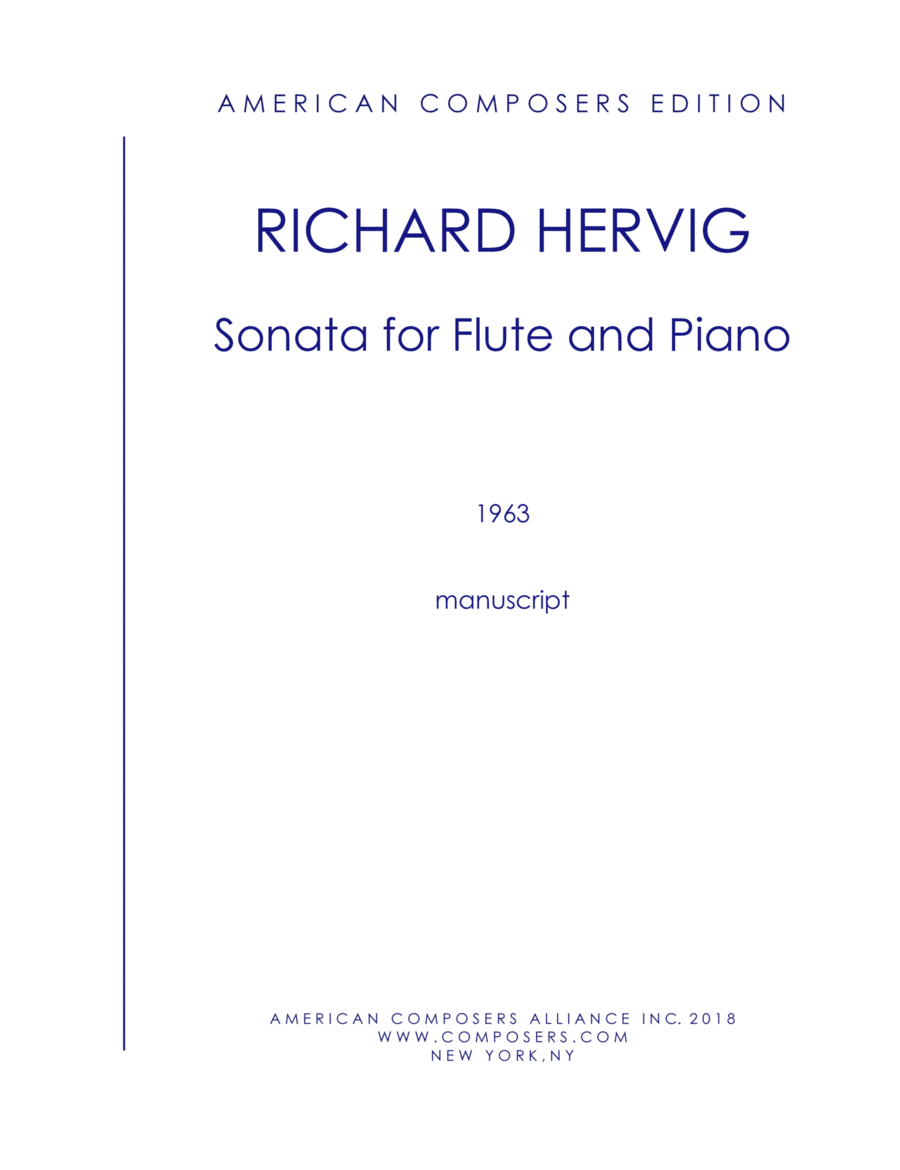 AMERICAN COMPOSERS EDITION

RICHARD HERVIG

Sonata for Flute and Piano

1963

manuscript

AMERICAN COMPOSERS ALLIANCE INC. 2018
WWW.COMPOSERS.COM
NEW YORK,NY